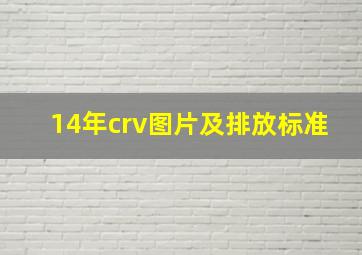 14年crv图片及排放标准